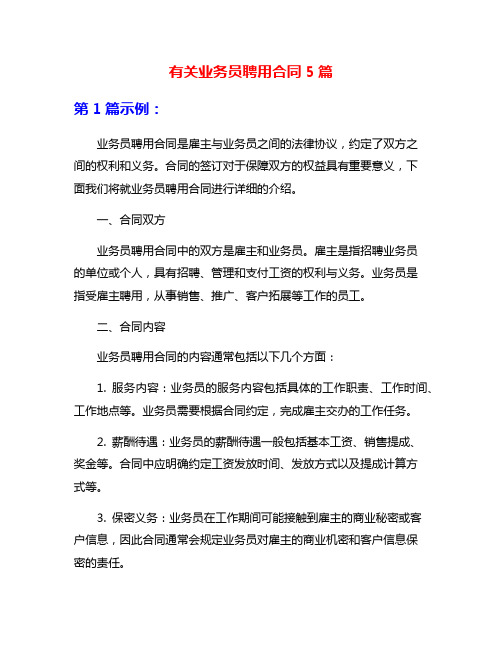 有关业务员聘用合同 5 篇

第 1 篇示例：

业务员聘用合同是雇主与业务员之间的法律协议，约定了双方之间的权利和义务。合同的签订对于保障双方的权益具有重要意义，下面我们将就业务员聘用合同进行详细的介绍。

一、合同双方

业务员聘用合同中的双方是雇主和业务员。雇主是指招聘业务员的单位或个人，具有招聘、管理和支付工资的权利与义务。业务员是指受雇主聘用，从事销售、推广、客户拓展等工作的员工。

二、合同内容

业务员聘用合同的内容通常包括以下几个方面：

1. 服务内容：业务员的服务内容包括具体的工作职责、工作时间、工作地点等。业务员需要根据合同约定，完成雇主交办的工作任务。

2. 薪酬待遇：业务员的薪酬待遇一般包括基本工资、销售提成、奖金等。合同中应明确约定工资发放时间、发放方式以及提成计算方式等。

3. 保密义务：业务员在工作期间可能接触到雇主的商业秘密或客户信息，因此合同通常会规定业务员对雇主的商业机密和客户信息保密的责任。